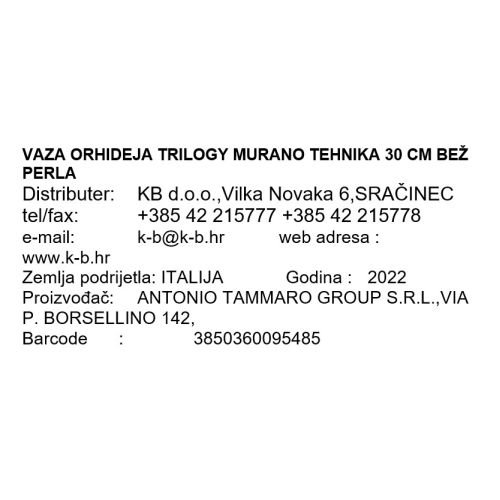 VAZA ORHIDEJA TRILOGY MURANO TEHNIKA 30 CM BEŽ PERLA
Distributer: KB d.o.o.,Vilka Novaka 6,SRAČINEC
tel/fax: +385 42 215777 +385 42 215778
e-mail: k-b@k-b.hr web adresa : www.k-b.hr
Zemlja podrijetla: ITALIJA Godina : 2022
Proizvođač: ANTONIO TAMMARO GROUP S.R.L.,VIA P. BORSELLINO 142,
Barcode : 3850360095485